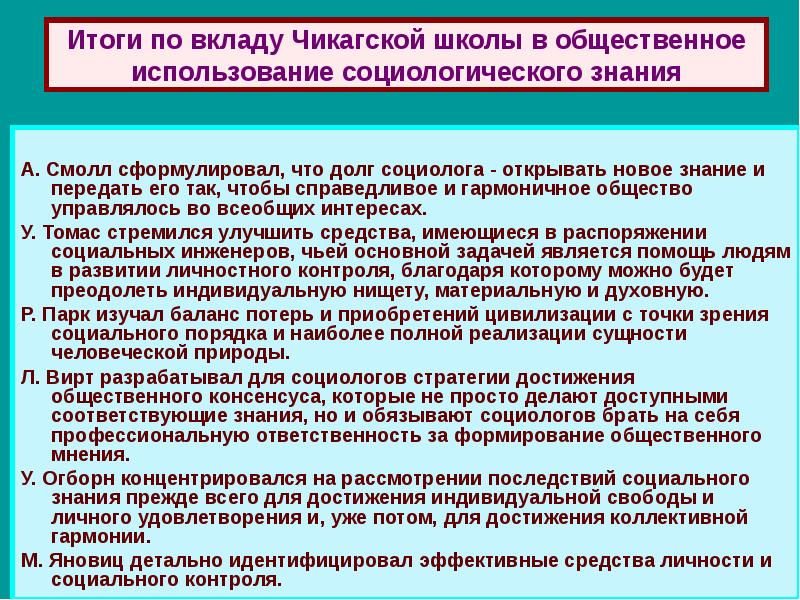 Итоги по вкладу Чикагской школы в общественное использование социологического знания

А. Смолл сформулировал, что долг социолога - открывать новое знание и передать его так, чтобы справедливое и гармоничное общество управлялось во всеобщих интересах.

У. Томас стремился улучшить средства, имеющиеся в распоряжении социальных инженеров, чьей основной задачей является помощь людям в развитии личностного контроля, благодаря которому можно будет преодолеть индивидуальную нищету, материальную и духовную.

Р. Парк изучал баланс потерь и приобретений цивилизации с точки зрения социального порядка и наиболее полной реализации сущности человеческой природы.

Л. Вирт разрабатывал для социологов стратегии достижения общественного консенсуса, которые не просто делают доступными соответствующие знания, но и обязывают социологов брать на себя профессиональную ответственность за формирование общественного мнения.

У. Огборн концентрировался на рассмотрении последствий социального знания прежде всего для достижения индивидуальной свободы и личного удовлетворения и, уже потом, для достижения коллективной гармонии.

М. Яновиц детально идентифицировал эффективные средства личности и социального контроля.